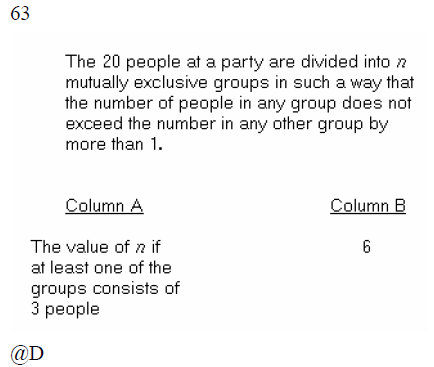 63

The 20 people at a party are divided into $n$ mutually exclusive groups in such a way that the number of people in any group does not exceed the number in any other group by more than 1.

| Column A | Column B |
|---|---|
| The value of $n$ if at least one of the groups consists of 3 people | 6 |

@D